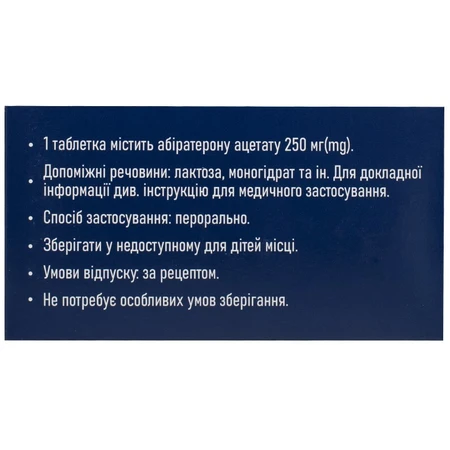 • 1 таблетка містить абіратерону ацетату 250 мг(mg).

• Допоміжні речовини: лактоза, моногідрат та ін. Для докладної інформації див. інструкцію для медичного застосування.

• Спосіб застосування: перорально.

• Зберігати у недоступному для дітей місці.

• Умови відпуску: за рецептом.

• Не потребує особливих умов зберігання.